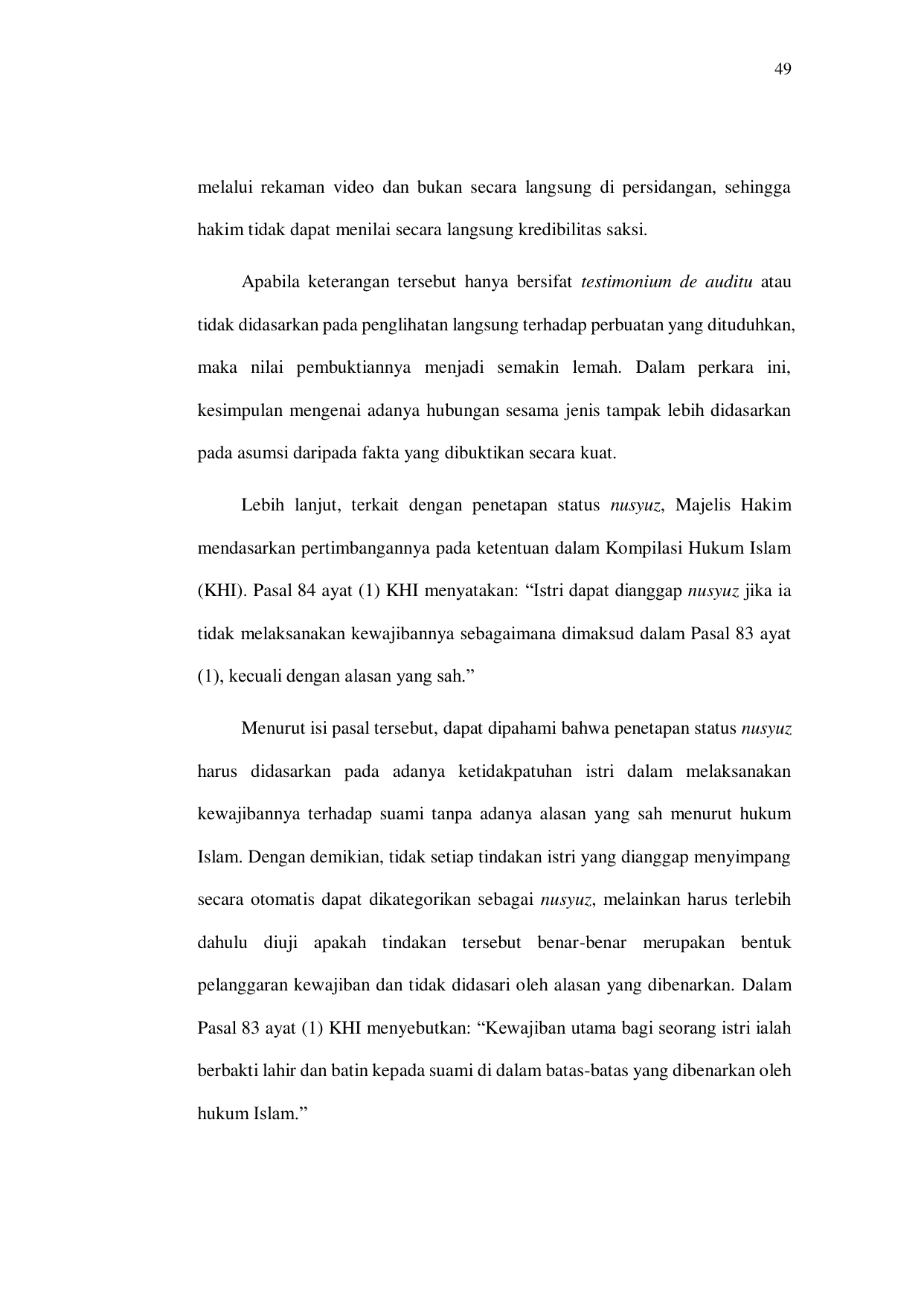 49

melalui rekaman video dan bukan secara langsung di persidangan, sehingga hakim tidak dapat menilai secara langsung kredibilitas saksi.

Apabila keterangan tersebut hanya bersifat testimonium de auditu atau tidak didasarkan pada penglihatan langsung terhadap perbuatan yang dituduhkan, maka nilai pembuktiannya menjadi semakin lemah. Dalam perkara ini, kesimpulan mengenai adanya hubungan sesama jenis tampak lebih didasarkan pada asumsi daripada fakta yang dibuktikan secara kuat.

Lebih lanjut, terkait dengan penetapan status nusyuz, Majelis Hakim mendasarkan pertimbangannya pada ketentuan dalam Kompilasi Hukum Islam (KHI). Pasal 84 ayat (1) KHI menyatakan: “Istri dapat dianggap nusyuz jika ia tidak melaksanakan kewajibannya sebagaimana dimaksud dalam Pasal 83 ayat (1), kecuali dengan alasan yang sah.”

Menurut isi pasal tersebut, dapat dipahami bahwa penetapan status nusyuz harus didasarkan pada adanya ketidakpatuhan istri dalam melaksanakan kewajibannya terhadap suami tanpa adanya alasan yang sah menurut hukum Islam. Dengan demikian, tidak setiap tindakan istri yang dianggap menyimpang secara otomatis dapat dikategorikan sebagai nusyuz, melainkan harus terlebih dahulu diuji apakah tindakan tersebut benar-benar merupakan bentuk pelanggaran kewajiban dan tidak didasari oleh alasan yang dibenarkan. Dalam Pasal 83 ayat (1) KHI menyebutkan: “Kewajiban utama bagi seorang istri ialah berbakti lahir dan batin kepada suami di dalam batas-batas yang dibenarkan oleh hukum Islam.”